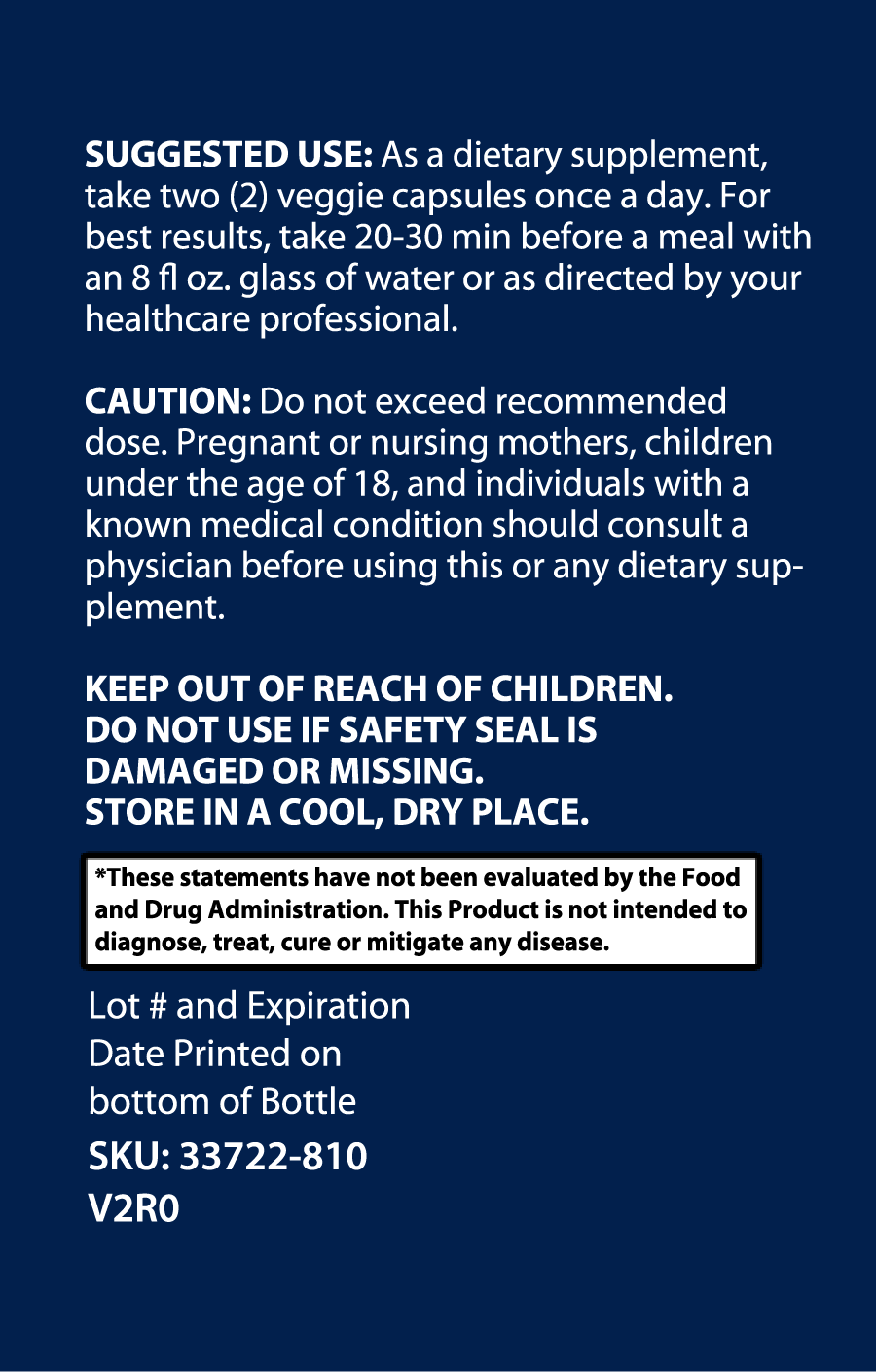 SUGGESTED USE: As a dietary supplement, take two (2) veggie capsules once a day. For best results, take 20-30 min before a meal with an 8 fl oz. glass of water or as directed by your healthcare professional.

CAUTION: Do not exceed recommended dose. Pregnant or nursing mothers, children under the age of 18, and individuals with a known medical condition should consult a physician before using this or any dietary supplement.

KEEP OUT OF REACH OF CHILDREN.
DO NOT USE IF SAFETY SEAL IS DAMAGED OR MISSING.
STORE IN A COOL, DRY PLACE.

*These statements have not been evaluated by the Food and Drug Administration. This Product is not intended to diagnose, treat, cure or mitigate any disease.

Lot # and Expiration Date Printed on bottom of Bottle
SKU: 33722-810
V2R0